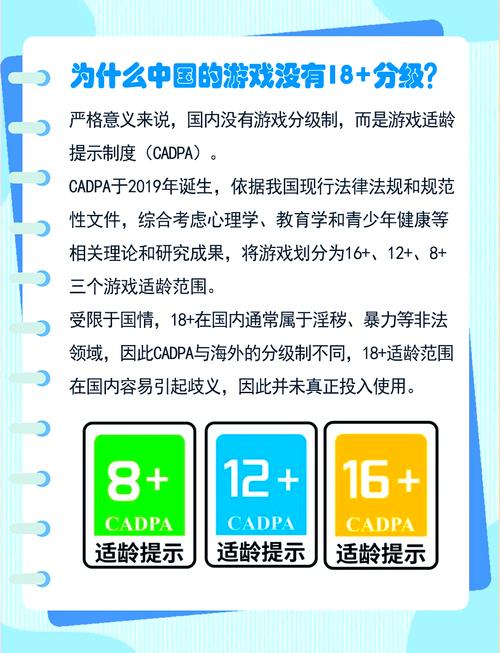 为什么中国的游戏没有18+分级?

严格意义来说，国内没有游戏分级制，而是游戏适龄提示制度（CADPA）。

CADPA于2019年诞生，依据我国现行法律法规和规范性文件，综合考虑心理学、教育学和青少年健康等相关理论和研究成果，将游戏划分为16+、12+、8+三个游戏适龄范围。

受限于国情，18+在国内通常属于淫秽、暴力等非法领域，因此CADPA与海外的分级制不同，18+适龄范围在国内容易引起歧义，因此并未真正投入使用。

8+
CADPA
适龄提示

12+
CADPA
适龄提示

16+
CADPA
适龄提示